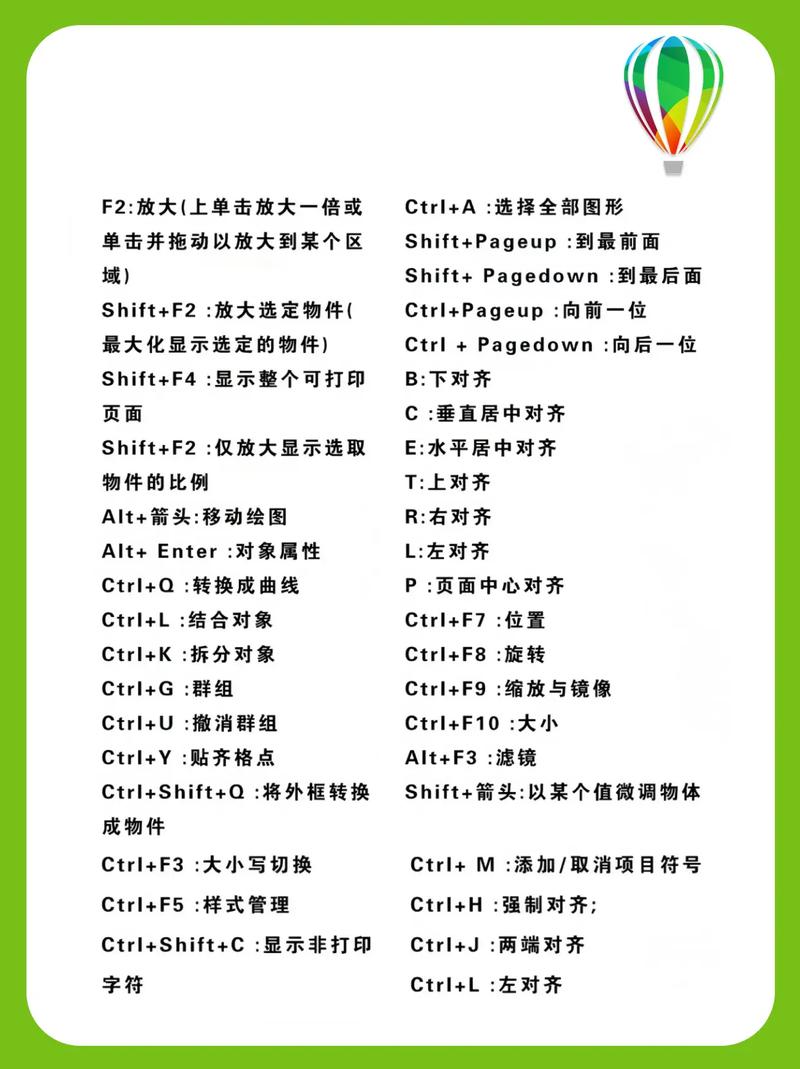 F2:放大(上单击放大一倍或单击并拖动以放大到某个区域)

Shift+F2 :放大选定物件(最大化显示选定的物件)

Shift+F4 :显示整个可打印页面

Shift+F2 :仅放大显示选取物件的比例

Alt+箭头:移动绘图

Alt+ Enter :对象属性

Ctrl+Q :转换成曲线

Ctrl+L :结合对象

Ctrl+K :拆分对象

Ctrl+G :群组

Ctrl+U :撤消群组

Ctrl+Y :贴齐格点

Ctrl+Shift+Q :将外框转换成物件

Ctrl+F3 :大小写切换

Ctrl+F5 :样式管理

Ctrl+Shift+C :显示非打印字符

Ctrl+A :选择全部图形

Shift+Pageup :到最前面

Shift+ Pagedown :到最后面

Ctrl+Pageup :向前一位

Ctrl + Pagedown :向后一位

B:下对齐

C :垂直居中对齐

E:水平居中对齐

T:上对齐

R:右对齐

L:左对齐

P :页面中心对齐

Ctrl+F7 :位置

Ctrl+F8 :旋转

Ctrl+F9 :缩放与镜像

Ctrl+F10 :大小

Alt+F3 :滤镜

Shift+箭头:以某个值微调物体

Ctrl+ M :添加/取消项目符号

Ctrl+H :强制对齐;

Ctrl+J :两端对齐

Ctrl+L :左对齐